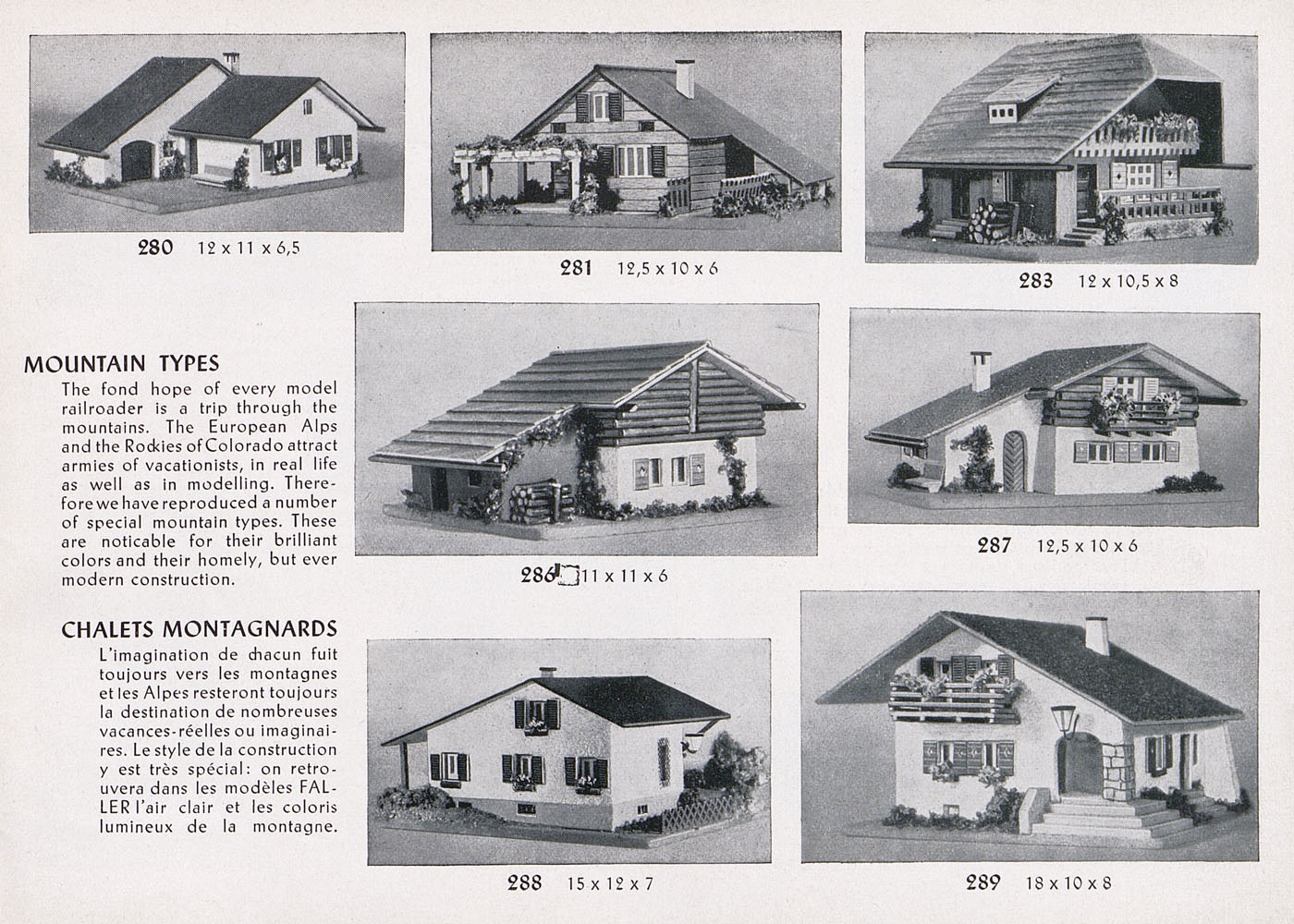 280 12 x 11 x 6,5

281 12,5 x 10 x 6

283 12 x 10,5 x 8

MOUNTAIN TYPES

The fond hope of every model railroader is a trip through the mountains. The European Alps and the Rockies of Colorado attract armies of vacationists, in real life as well as in modelling. Therefore we have reproduced a number of special mountain types. These are noticable for their brilliant colors and their homely, but ever modern construction.

286 11 x 11 x 6

287 12,5 x 10 x 6

CHALETS MONTAGNARDS

L'imagination de chacun fuit toujours vers les montagnes et les Alpes resteront toujours la destination de nombreuses vacances-réelles ou imaginaires. Le style de la construction y est très spécial: on retrouvera dans les modèles FALLER l'air clair et les coloris lumineux de la montagne.

288 15 x 12 x 7

289 18 x 10 x 8